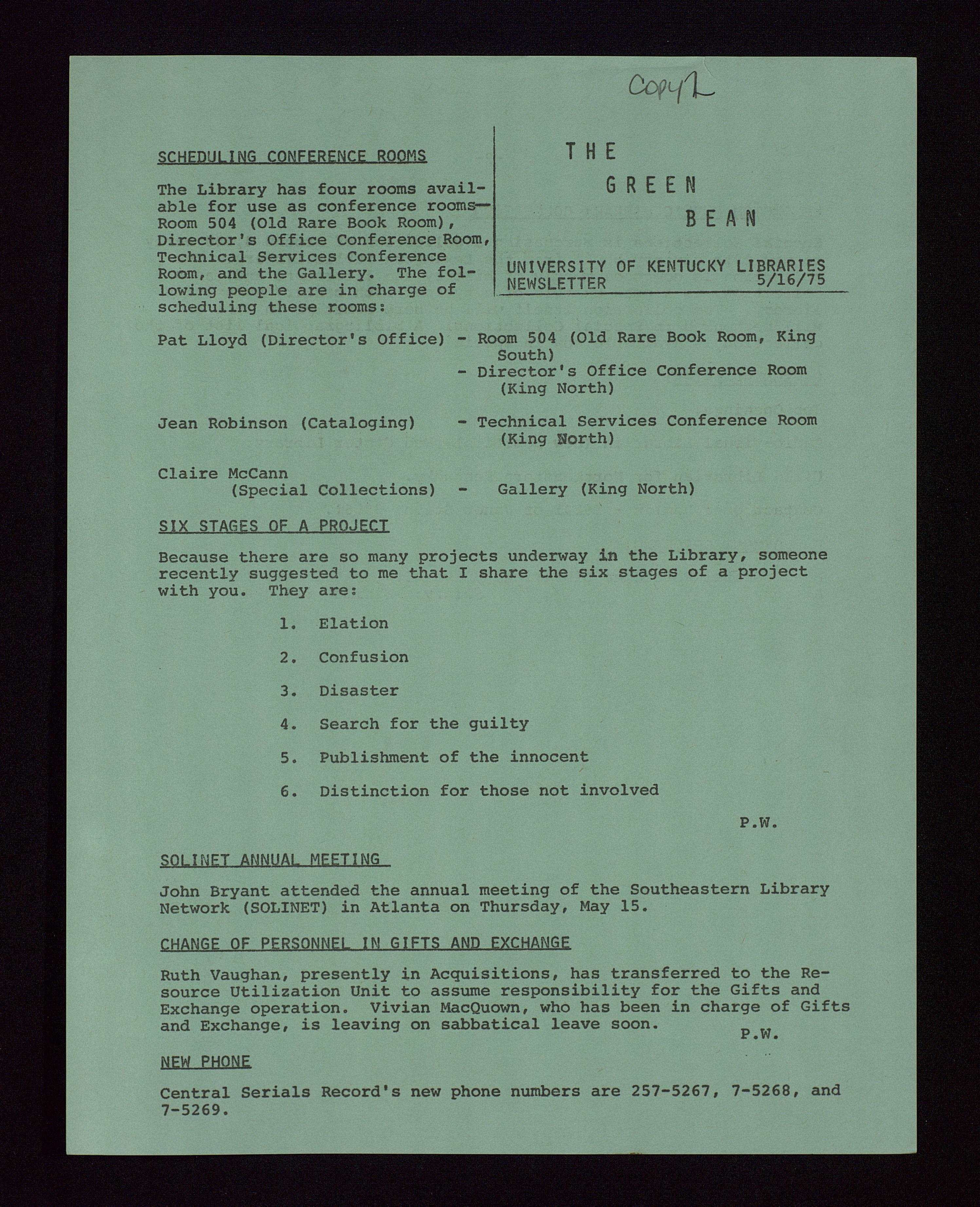 Copy 2

THE GREEN BEAN

UNIVERSITY OF KENTUCKY LIBRARIES NEWSLETTER 5/16/75

SCHEDULING CONFERENCE ROOMS

The Library has four rooms available for use as conference rooms— Room 504 (Old Rare Book Room), Director's Office Conference Room, Technical Services Conference Room, and the Gallery. The following people are in charge of scheduling these rooms:

Pat Lloyd (Director's Office) - Room 504 (Old Rare Book Room, King South)
- Director's Office Conference Room (King North)

Jean Robinson (Cataloging) - Technical Services Conference Room (King North)

Claire McCann (Special Collections) - Gallery (King North)

SIX STAGES OF A PROJECT

Because there are so many projects underway in the Library, someone recently suggested to me that I share the six stages of a project with you. They are:

1. Elation

2. Confusion

3. Disaster

4. Search for the guilty

5. Publishment of the innocent

6. Distinction for those not involved

P.W.

SOLINET ANNUAL MEETING

John Bryant attended the annual meeting of the Southeastern Library Network (SOLINET) in Atlanta on Thursday, May 15.

CHANGE OF PERSONNEL IN GIFTS AND EXCHANGE

Ruth Vaughan, presently in Acquisitions, has transferred to the Resource Utilization Unit to assume responsibility for the Gifts and Exchange operation. Vivian MacQuown, who has been in charge of Gifts and Exchange, is leaving on sabbatical leave soon.

P.W.

NEW PHONE

Central Serials Record's new phone numbers are 257-5267, 7-5268, and 7-5269.